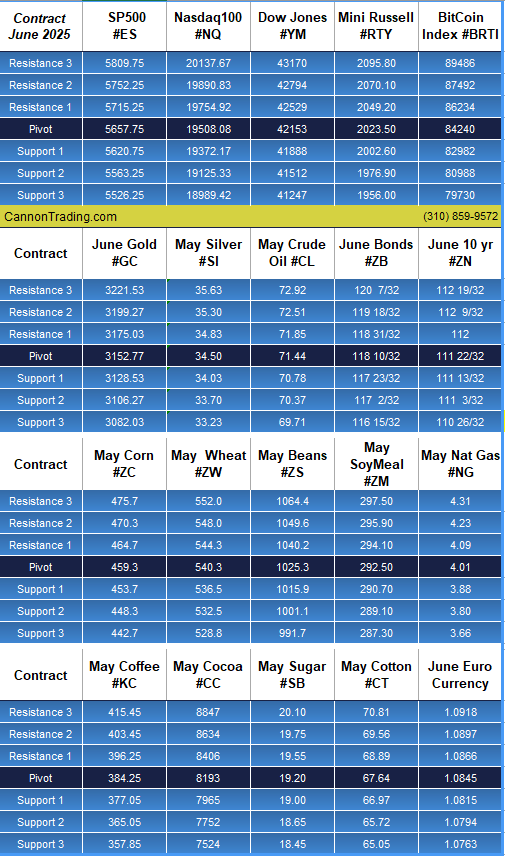 | Contract June 2025 | SP500 #ES | Nasdaq100 #NQ | Dow Jones #YM | Mini Russell #RTY | BitCoin Index #BRTI |
|---|---|---|---|---|---|
| Resistance 3 | 5809.75 | 20137.67 | 43170 | 2095.80 | 89486 |
| Resistance 2 | 5752.25 | 19890.83 | 42794 | 2070.10 | 87492 |
| Resistance 1 | 5715.25 | 19754.92 | 42529 | 2049.20 | 86234 |
| Pivot | 5657.75 | 19508.08 | 42153 | 2023.50 | 84240 |
| Support 1 | 5620.75 | 19372.17 | 41888 | 2002.60 | 82982 |
| Support 2 | 5563.25 | 19125.33 | 41512 | 1976.90 | 80988 |
| Support 3 | 5526.25 | 18989.42 | 41247 | 1956.00 | 79730 |

CannonTrading.com (310) 859-9572

| Contract | June Gold #GC | May Silver #SI | May Crude Oil #CL | June Bonds #ZB | June 10 yr #ZN |
|---|---|---|---|---|---|
| Resistance 3 | 3221.53 | 35.63 | 72.92 | 120 7/32 | 112 19/32 |
| Resistance 2 | 3199.27 | 35.30 | 72.51 | 119 18/32 | 112 9/32 |
| Resistance 1 | 3175.03 | 34.83 | 71.85 | 118 31/32 | 112 |
| Pivot | 3152.77 | 34.50 | 71.44 | 118 10/32 | 111 22/32 |
| Support 1 | 3128.53 | 34.03 | 70.78 | 117 23/32 | 111 13/32 |
| Support 2 | 3106.27 | 33.70 | 70.37 | 117 2/32 | 111 3/32 |
| Support 3 | 3082.03 | 33.23 | 69.71 | 116 15/32 | 110 26/32 |

| Contract | May Corn #ZC | May Wheat #ZW | May Beans #ZS | May SoyMeal #ZM | May Nat Gas #NG |
|---|---|---|---|---|---|
| Resistance 3 | 475.7 | 552.0 | 1064.4 | 297.50 | 4.31 |
| Resistance 2 | 470.3 | 548.0 | 1049.6 | 295.90 | 4.23 |
| Resistance 1 | 464.7 | 544.3 | 1040.2 | 294.10 | 4.09 |
| Pivot | 459.3 | 540.3 | 1025.3 | 292.50 | 4.01 |
| Support 1 | 453.7 | 536.5 | 1015.9 | 290.70 | 3.88 |
| Support 2 | 448.3 | 532.5 | 1001.1 | 289.10 | 3.80 |
| Support 3 | 442.7 | 528.8 | 991.7 | 287.30 | 3.66 |

| Contract | May Coffee #KC | May Cocoa #CC | May Sugar #SB | May Cotton #CT | June Euro Currency |
|---|---|---|---|---|---|
| Resistance 3 | 415.45 | 8847 | 20.10 | 70.81 | 1.0918 |
| Resistance 2 | 403.45 | 8634 | 19.75 | 69.56 | 1.0897 |
| Resistance 1 | 396.25 | 8406 | 19.55 | 68.89 | 1.0866 |
| Pivot | 384.25 | 8193 | 19.20 | 67.64 | 1.0845 |
| Support 1 | 377.05 | 7965 | 19.00 | 66.97 | 1.0815 |
| Support 2 | 365.05 | 7752 | 18.65 | 65.72 | 1.0794 |
| Support 3 | 357.85 | 7524 | 18.45 | 65.05 | 1.0763 |